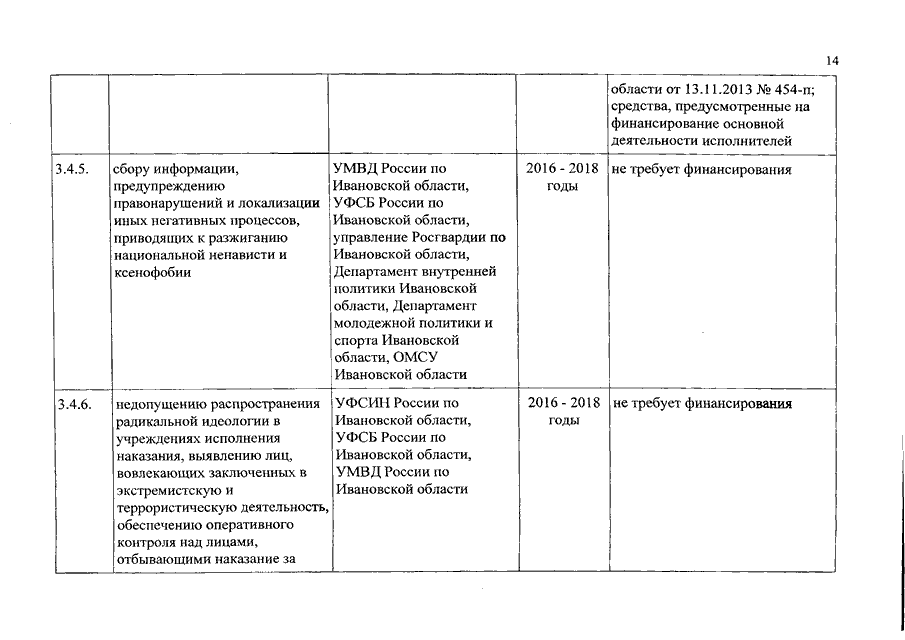 14

| | | | | |
|---|---|---|---|---|
| | | | | области от 13.11.2013 № 454-п; средства, предусмотренные на финансирование основной деятельности исполнителей |
| 3.4.5. | сбору информации, предупреждению правонарушений и локализации иных негативных процессов, приводящих к разжиганию национальной ненависти и ксенофобии | УМВД России по Ивановской области, УФСБ России по Ивановской области, управление Росгвардии по Ивановской области, Департамент внутренней политики Ивановской области, Департамент молодежной политики и спорта Ивановской области, ОМСУ Ивановской области | 2016 - 2018 годы | не требует финансирования |
| 3.4.6. | недопущению распространения радикальной идеологии в учреждениях исполнения наказания, выявлению лиц, вовлекающих заключенных в экстремистскую и террористическую деятельность, обеспечению оперативного контроля над лицами, отбывающими наказание за | УФСИН России по Ивановской области, УФСБ России по Ивановской области, УМВД России по Ивановской области | 2016 - 2018 годы | не требует финансирования |